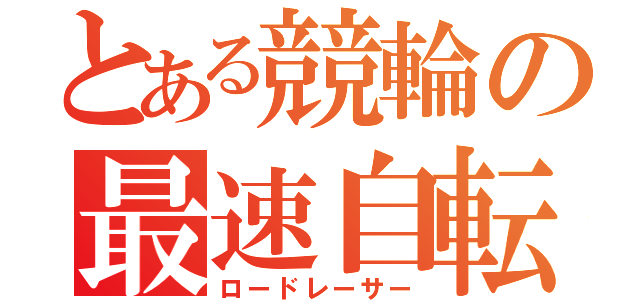 とある競輪の
最速自転
ロードレーサー